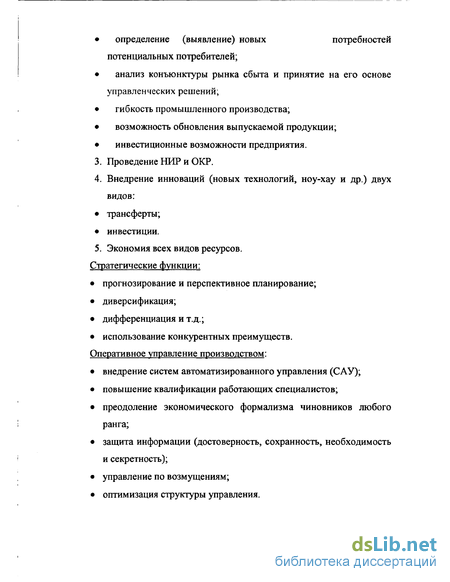 • определение (выявление) новых потребностей потенциальных потребителей;

• анализ конъюнктуры рынка сбыта и принятие на его основе управленческих решений;

• гибкость промышленного производства;

• возможность обновления выпускаемой продукции;

• инвестиционные возможности предприятия.

3. Проведение НИР и ОКР.

4. Внедрение инноваций (новых технологий, ноу-хау и др.) двух видов:

• трансферты;

• инвестиции.

5. Экономия всех видов ресурсов.

Стратегические функции:

• прогнозирование и перспективное планирование;

• диверсификация;

• дифференциация и т.д.;

• использование конкурентных преимуществ.

Оперативное управление производством:

• внедрение систем автоматизированного управления (САУ);

• повышение квалификации работающих специалистов;

• преодоление экономического формализма чиновников любого ранга;

• защита информации (достоверность, сохранность, необходимость и секретность);

• управление по возмущениям;

• оптимизация структуры управления.

dsLib.net
библиотека диссертаций